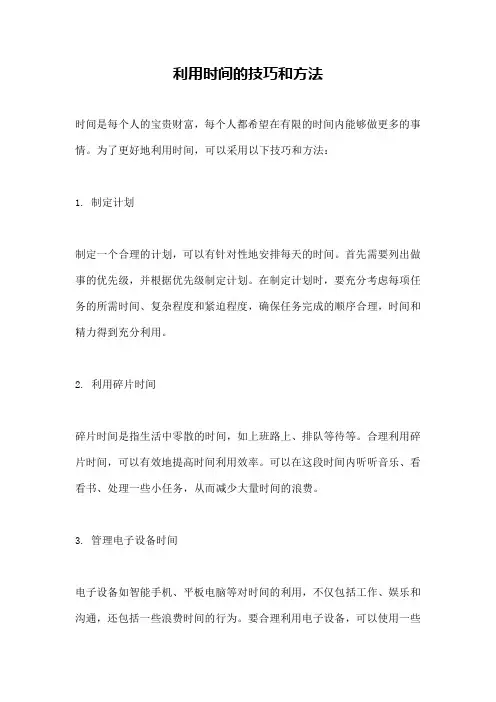 利用时间的技巧和方法

时间是每个人的宝贵财富，每个人都希望在有限的时间内能够做更多的事情。为了更好地利用时间，可以采用以下技巧和方法：

1. 制定计划

制定一个合理的计划，可以有针对性地安排每天的时间。首先需要列出做事的优先级，并根据优先级制定计划。在制定计划时，要充分考虑每项任务的所需时间、复杂程度和紧迫程度，确保任务完成的顺序合理，时间和精力得到充分利用。

2. 利用碎片时间

碎片时间是指生活中零散的时间，如上班路上、排队等待等。合理利用碎片时间，可以有效地提高时间利用效率。可以在这段时间内听听音乐、看看书、处理一些小任务，从而减少大量时间的浪费。

3. 管理电子设备时间

电子设备如智能手机、平板电脑等对时间的利用，不仅包括工作、娱乐和沟通，还包括一些浪费时间的行为。要合理利用电子设备，可以使用一些